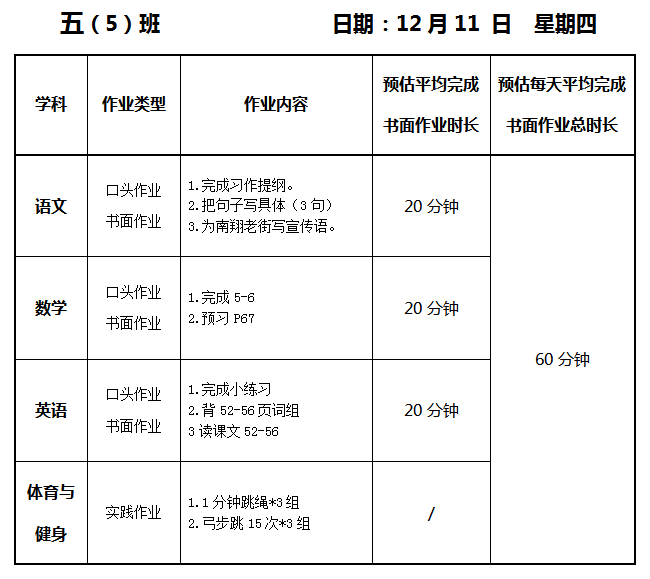 五（5）班 日期：12月11日 星期四

| 学科 | 作业类型 | 作业内容 | 预估平均完成书面作业时长 | 预估每天平均完成书面作业总时长 |
|---|---|---|---|---|
| 语文 | 口头作业 书面作业 | 1.完成习作提纲。 2.把句子写具体（3句） 3.为南翔老街写宣传语。 | 20分钟 | 60分钟 |
| 数学 | 口头作业 书面作业 | 1.完成5-6 2.预习P67 | 20分钟 | |
| 英语 | 口头作业 书面作业 | 1.完成小练习 2.背52-56页词组 3读课文52-56 | 20分钟 | |
| 体育与健身 | 实践作业 | 1.1分钟跳绳*3组 2.弓步跳15次*3组 | / | |